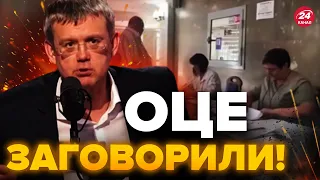 24 КАНАЛ

ОЦЕ ЗАГОВОРИЛИ!